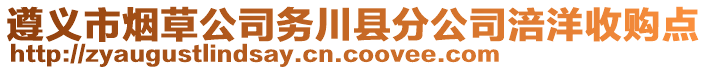 遵义市烟草公司务川县分公司涪洋收购点
http://zyaugustlindsay.cn.coovee.com